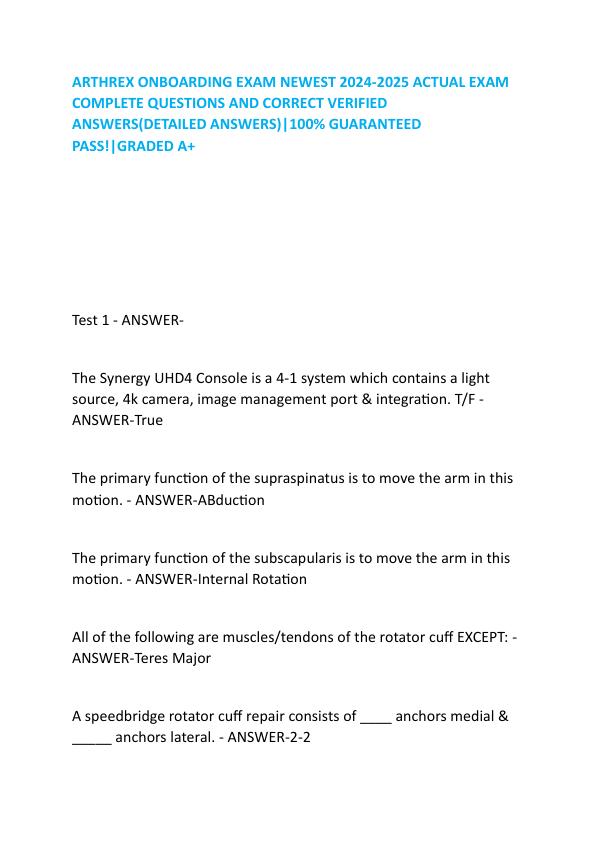 ARTHREX ONBOARDING EXAM NEWEST 2024-2025 ACTUAL EXAM COMPLETE QUESTIONS AND CORRECT VERIFIED ANSWERS(DETAILED ANSWERS)|100% GUARANTEED PASS!|GRADED A+

Test 1 - ANSWER-

The Synergy UHD4 Console is a 4-1 system which contains a light source, 4k camera, image management port & integration. T/F - ANSWER-True

The primary function of the supraspinatus is to move the arm in this motion. - ANSWER-ABduction

The primary function of the subscapularis is to move the arm in this motion. - ANSWER-Internal Rotation

All of the following are muscles/tendons of the rotator cuff EXCEPT: - ANSWER-Teres Major

A speedbridge rotator cuff repair consists of ____ anchors medial & _____ anchors lateral. - ANSWER-2-2